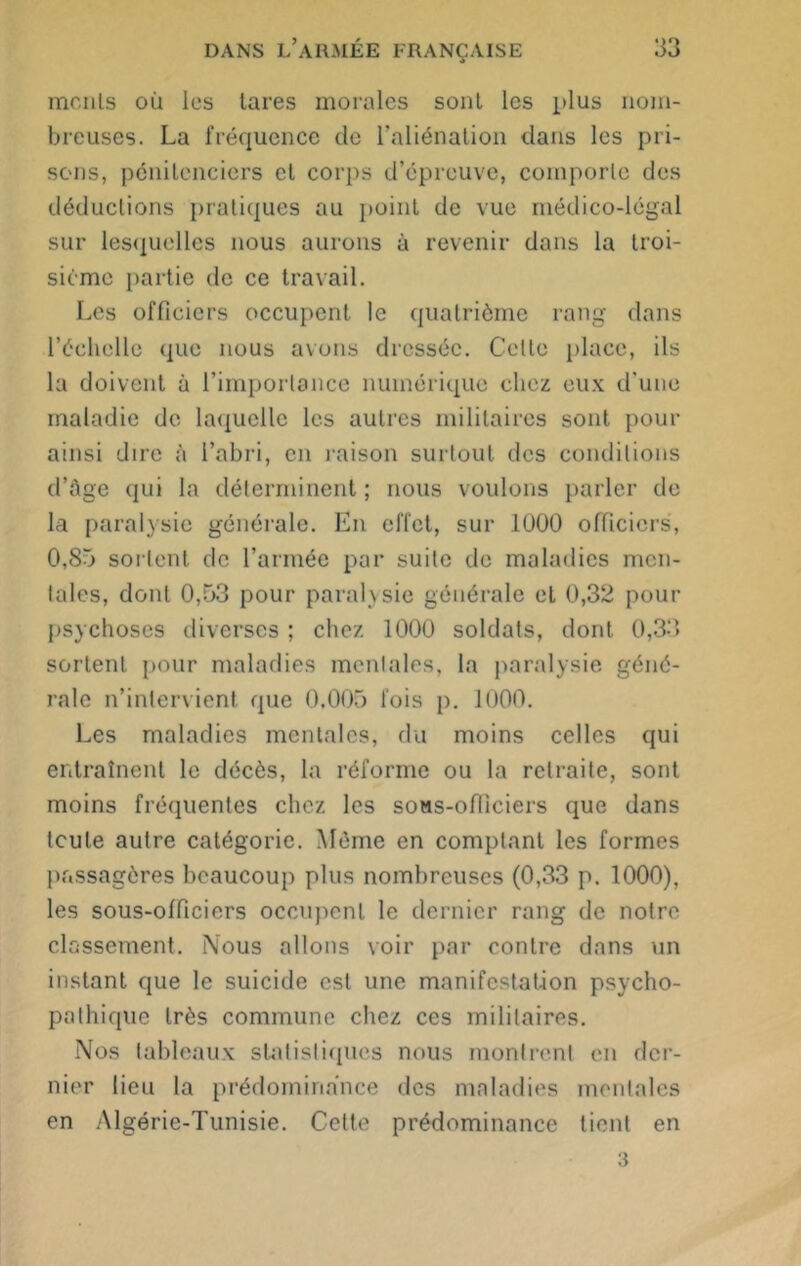 DANS L'ARMÉE FRANÇAISE 33

ments où les tares morales sont les plus nombreuses. La fréquence de l'aliénation dans les prisons, pénitenciers et corps d'épreuve, comporte des déductions pratiques au point de vue médico-légal sur lesquelles nous aurons à revenir dans la troisième partie de ce travail.

Les officiers occupent le quatrième rang dans l'échelle que nous avons dressée. Cette place, ils la doivent à l'importance numérique chez eux d'une maladie de laquelle les autres militaires sont pour ainsi dire à l'abri, en raison surtout des conditions d'âge qui la déterminent ; nous voulons parler de la paralysie générale. En effet, sur 1000 officiers, 0,85 sortent de l'armée par suite de maladies mentales, dont 0,53 pour paralysie générale et 0,32 pour psychoses diverses ; chez 1000 soldats, dont 0,33 sortent pour maladies mentales, la paralysie générale n'intervient que 0,005 fois p. 1000.

Les maladies mentales, du moins celles qui entraînent le décès, la réforme ou la retraite, sont moins fréquentes chez les sous-officiers que dans toute autre catégorie. Même en comptant les formes passagères beaucoup plus nombreuses (0,33 p. 1000), les sous-officiers occupent le dernier rang de notre classement. Nous allons voir par contre dans un instant que le suicide est une manifestation psychopathique très commune chez ces militaires.

Nos tableaux statistiques nous montrent en dernier lieu la prédominance des maladies mentales en Algérie-Tunisie. Cette prédominance tient en

3